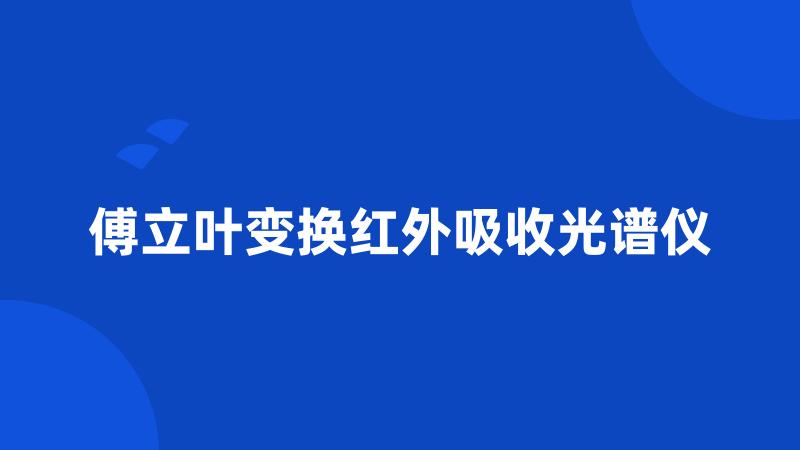 傅立叶变换红外吸收光谱仪